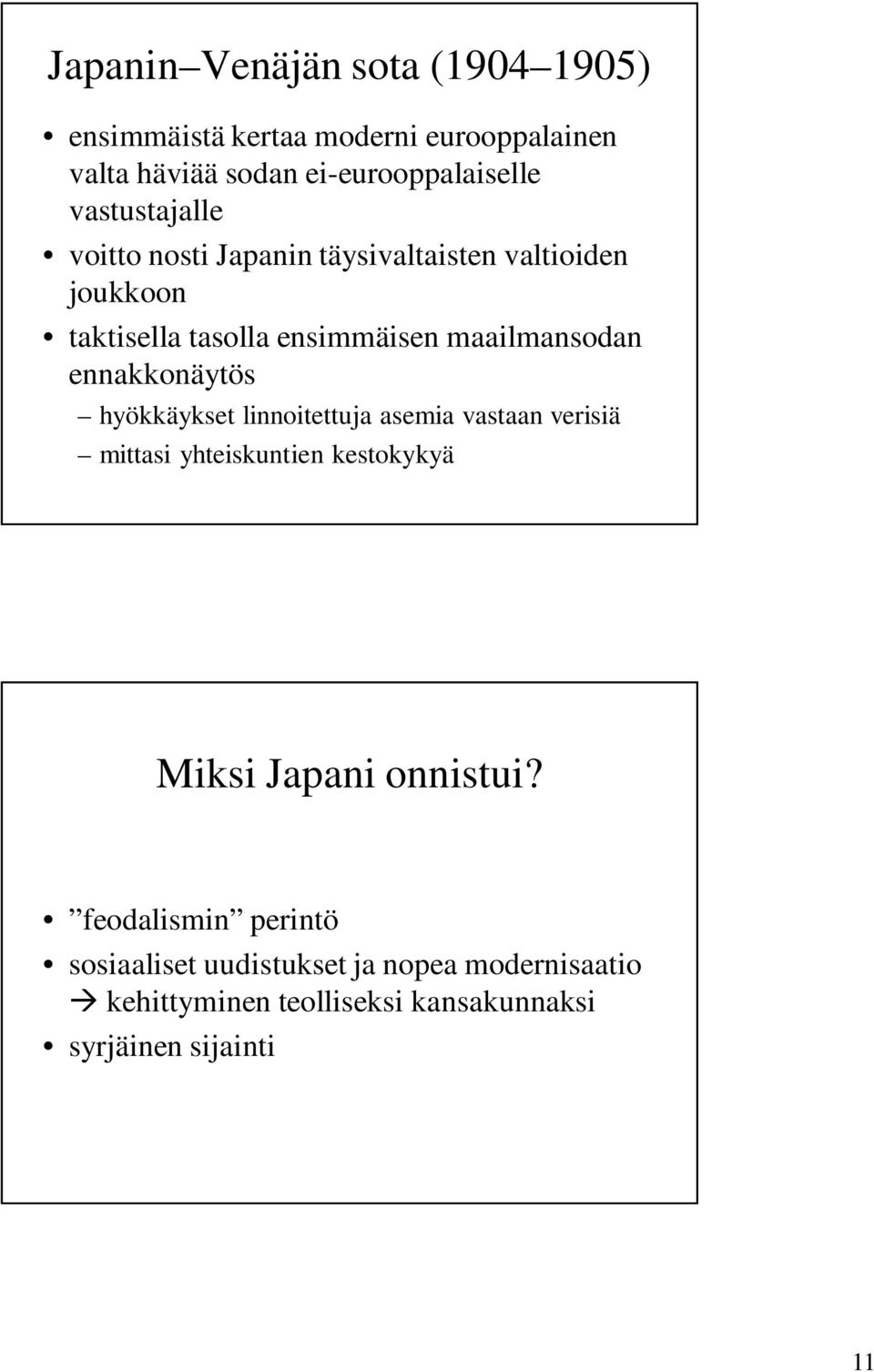 Japanin–Venäjän sota (1904–1905)

• ensimmäistä kertaa moderni eurooppalainen valta häviää sodan ei-eurooppalaiselle vastustajalle
• voitto nosti Japanin täysivaltaisten valtioiden joukkoon
• taktisella tasolla ensimmäisen maailmansodan ennakkonäytös
– hyökkäykset linnoitettuja asemia vastaan verisiä
– mittasi yhteiskuntien kestokykyä

Miksi Japani onnistui?

• ”feodalismin” perintö
• sosiaaliset uudistukset ja nopea modernisaatio → kehittyminen teolliseksi kansakunnaksi
• syrjäinen sijainti

11